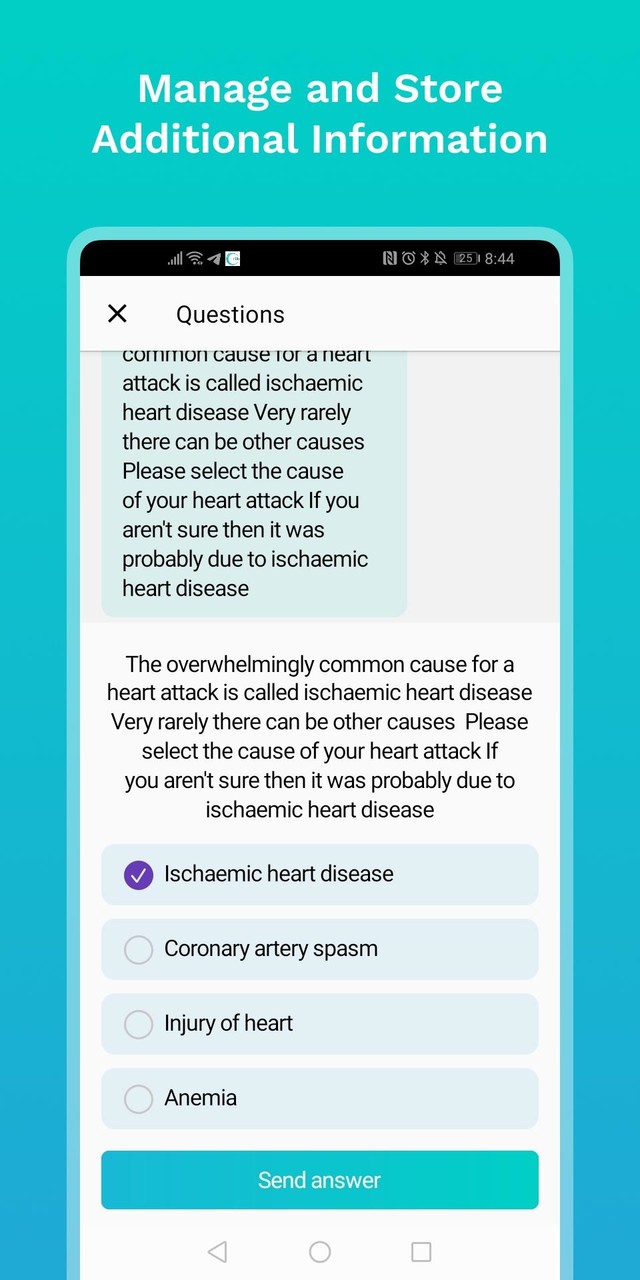 Manage and Store Additional Information

25 8:44

Questions

common cause for a heart attack is called ischaemic heart disease Very rarely there can be other causes Please select the cause of your heart attack If you aren't sure then it was probably due to ischaemic heart disease

The overwhelmingly common cause for a heart attack is called ischaemic heart disease Very rarely there can be other causes Please select the cause of your heart attack If you aren't sure then it was probably due to ischaemic heart disease

Ischaemic heart disease

Coronary artery spasm

Injury of heart

Anemia

Send answer